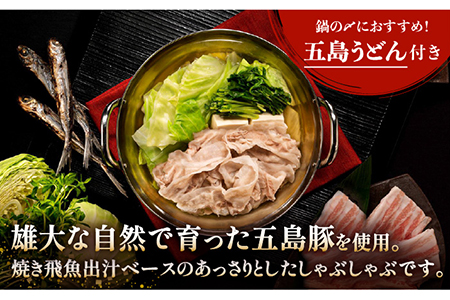 鍋の〆におすすめ!
五島うどん付き

雄大な自然で育った五島豚を使用。
焼き飛魚出汁ベースのあっさりとしたしゃぶしゃぶです。